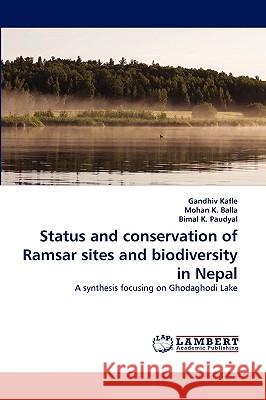 Gandhiv Kafle
Mohan K. Balla
Bimal K. Paudyal

Status and conservation of Ramsar sites and biodiversity in Nepal

A synthesis focusing on Ghodaghodi Lake

LAP LAMBERT Academic Publishing

Kraina Książek